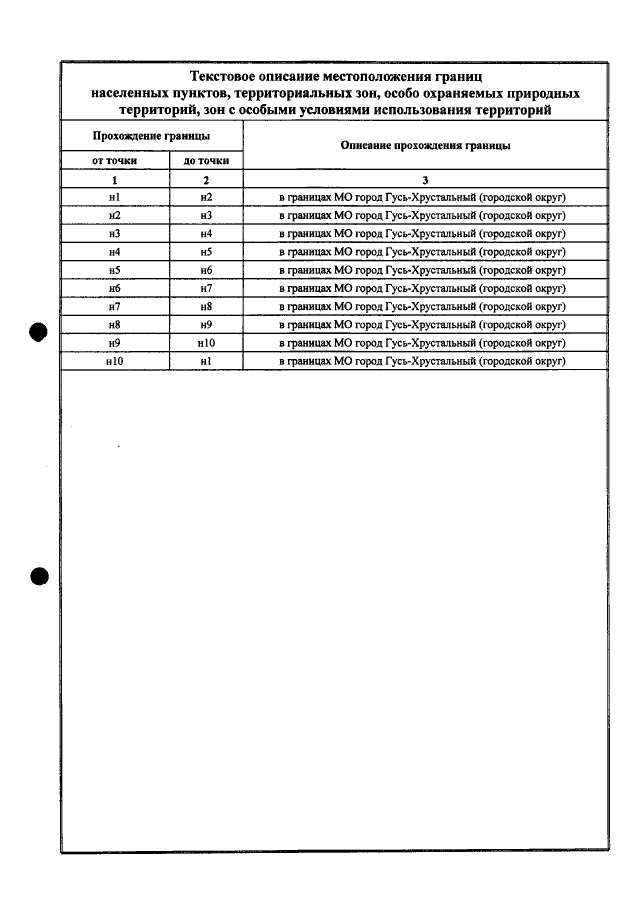 Текстовое описание местоположения границ населенных пунктов, территориальных зон, особо охраняемых природных территорий, зон с особыми условиями использования территорий

| Прохождение границы | | Описание прохождения границы |
|---|---|---|
| от точки | до точки | |
| 1 | 2 | 3 |
| н1 | н2 | в границах МО город Гусь-Хрустальный (городской округ) |
| н2 | н3 | в границах МО город Гусь-Хрустальный (городской округ) |
| н3 | н4 | в границах МО город Гусь-Хрустальный (городской округ) |
| н4 | н5 | в границах МО город Гусь-Хрустальный (городской округ) |
| н5 | н6 | в границах МО город Гусь-Хрустальный (городской округ) |
| н6 | н7 | в границах МО город Гусь-Хрустальный (городской округ) |
| н7 | н8 | в границах МО город Гусь-Хрустальный (городской округ) |
| н8 | н9 | в границах МО город Гусь-Хрустальный (городской округ) |
| н9 | н10 | в границах МО город Гусь-Хрустальный (городской округ) |
| н10 | н1 | в границах МО город Гусь-Хрустальный (городской округ) |